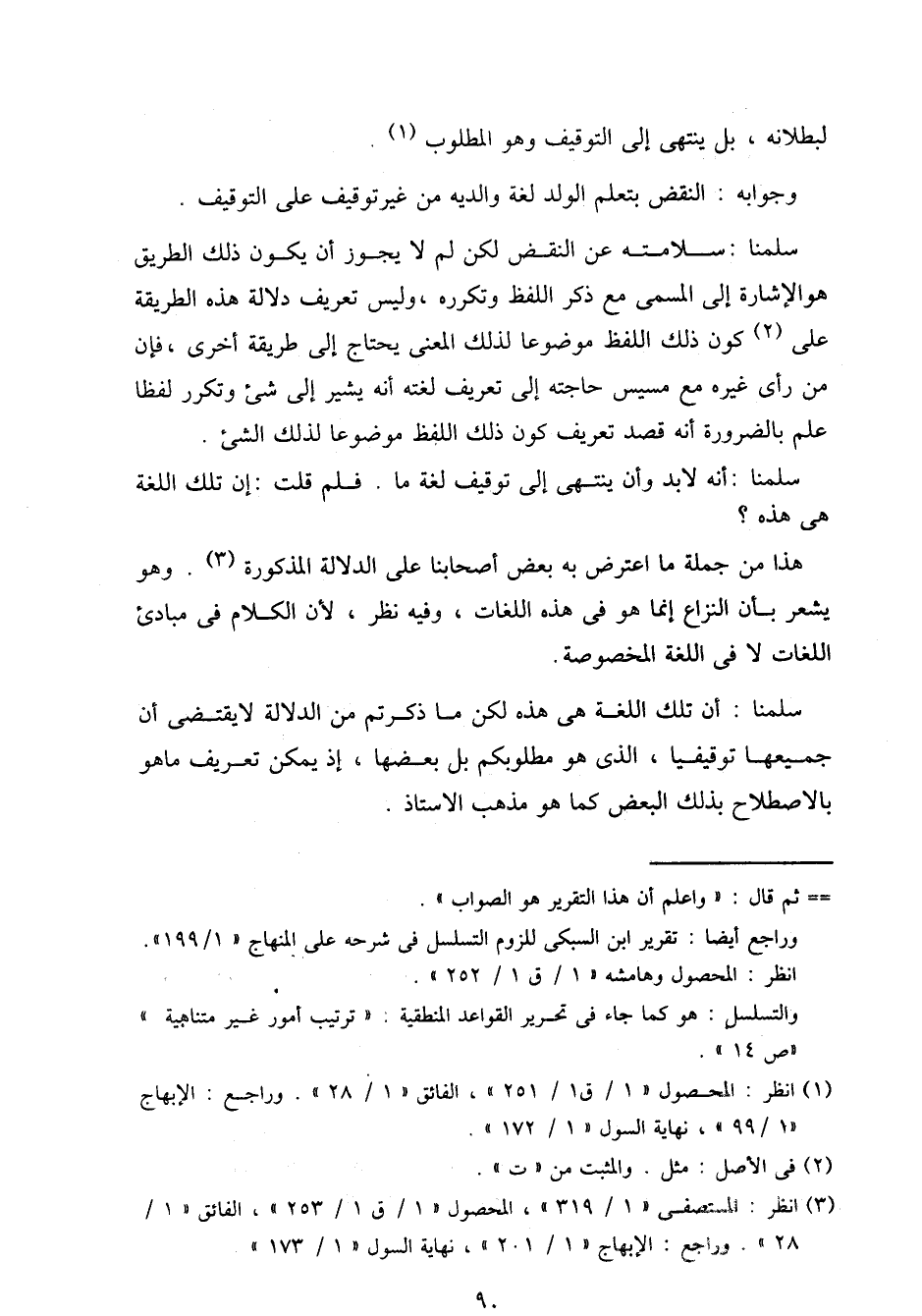 لبطلانه ، بل ينتهى إلى التوقيف وهو المطلوب (١) .

وجوابه : النقض بتعلم الولد لغة والديه من غيرتوقيف على التوقيف .

سلمنا : سلامته عن النقض لكن لم لا يجوز أن يكون ذلك الطريق هوالإشارة إلى المسمى مع ذكر اللفظ وتكرره ،وليس تعريف دلالة هذه الطريقة على (٢) كون ذلك اللفظ موضوعا لذلك المعنى يحتاج إلى طريقة أخرى ،فإن من رأى غيره مع مسيس حاجته إلى تعريف لغته أنه يشير إلى شئ وتكرر لفظا علم بالضرورة أنه قصد تعريف كون ذلك اللفظ موضوعا لذلك الشئ .

سلمنا :أنه لابد وأن ينتهى إلى توقيف لغة ما . فلم قلت :إن تلك اللغة هى هذه ؟

هذا من جملة ما اعترض به بعض أصحابنا على الدلالة المذكورة (٣) . وهو يشعر بأن النزاع إنما هو فى هذه اللغات ، وفيه نظر ، لأن الكلام فى مبادئ اللغات لا فى اللغة المخصوصة.

سلمنا : أن تلك اللغة هى هذه لكن ما ذكرتم من الدلالة لايقتضى أن جميعها توقيفيا ، الذى هو مطلوبكم بل بعضها ، إذ يمكن تعريف ماهو بالاصطلاح بذلك البعض كما هو مذهب الاستاذ .

== ثم قال : « واعلم أن هذا التقرير هو الصواب » .
وراجع أيضا : تقرير ابن السبكى للزوم التسلسل فى شرحه على المنهاج « ١/ ١٩٩».
انظر : المحصول وهامشه « ١ / ق ١ / ٢٥٢ » .
والتسلسل : هو كما جاء فى تحرير القواعد المنطقية : « ترتيب أمور غير متناهية » «ص ١٤ » .

(١) انظر : المحصول « ١ / ق١ / ٢٥١ » ، الفائق « ١ / ٢٨ » . وراجع : الإبهاج «١ / ٩٩ » ، نهاية السول « ١ / ١٧٢ » .

(٢) فى الأصل : مثل . والمثبت من « ت » .

(٣) انظر : المستصفى « ١ / ٣١٩ » ، المحصول « ١ / ق ١ / ٢٥٣ » ، الفائق « ١ / ٢٨ » . وراجع : الإبهاج « ١ / ٢٠١ » ، نهاية السول « ١ / ١٧٣ »

٩٠